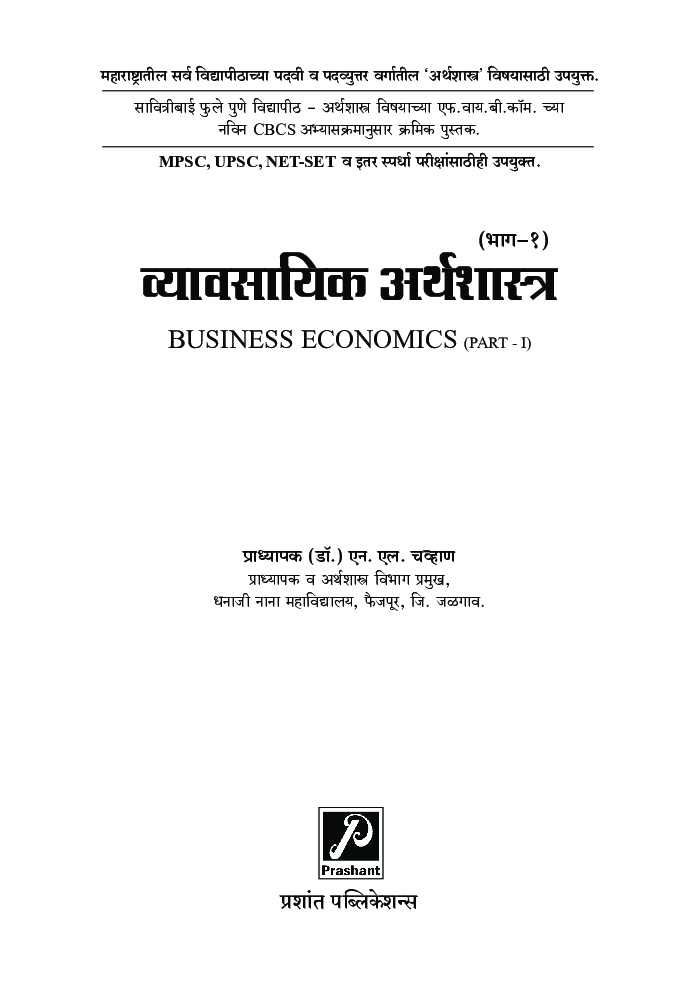 महाराष्ट्रातील सर्व विद्यापीठाच्या पदवी व पदव्युत्तर वर्गातील 'अर्थशास्त्र' विषयासाठी उपयुक्त.

सावित्रीबाई फुले पुणे विद्यापीठ - अर्थशास्त्र विषयाच्या एफ.वाय.बी.कॉम. च्या नविन CBCS अभ्यासक्रमानुसार क्रमिक पुस्तक.

MPSC, UPSC, NET-SET व इतर स्पर्धा परीक्षांसाठीही उपयुक्त.

(भाग-१)

व्यावसायिक अर्थशास्त्र

BUSINESS ECONOMICS (PART - I)

प्राध्यापक (डॉ.) एन. एल. चव्हाण

प्राध्यापक व अर्थशास्त्र विभाग प्रमुख,

धनाजी नाना महाविद्यालय, फैजपूर, जि. जळगाव.

P

Prashant

प्रशांत पब्लिकेशन्स